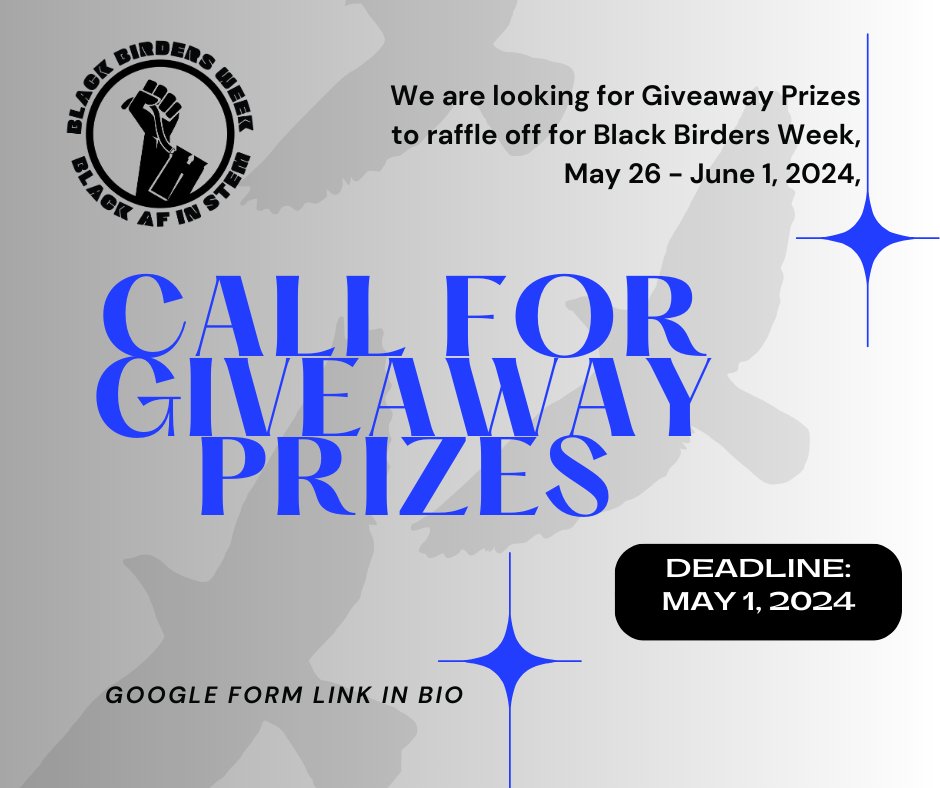 BLACK BIRDERS WEEK
BLACK AF IN STEM

We are looking for Giveaway Prizes to raffle off for Black Birders Week, May 26 - June 1, 2024,

CALL FOR GIVEAWAY PRIZES

DEADLINE: MAY 1, 2024

GOOGLE FORM LINK IN BIO